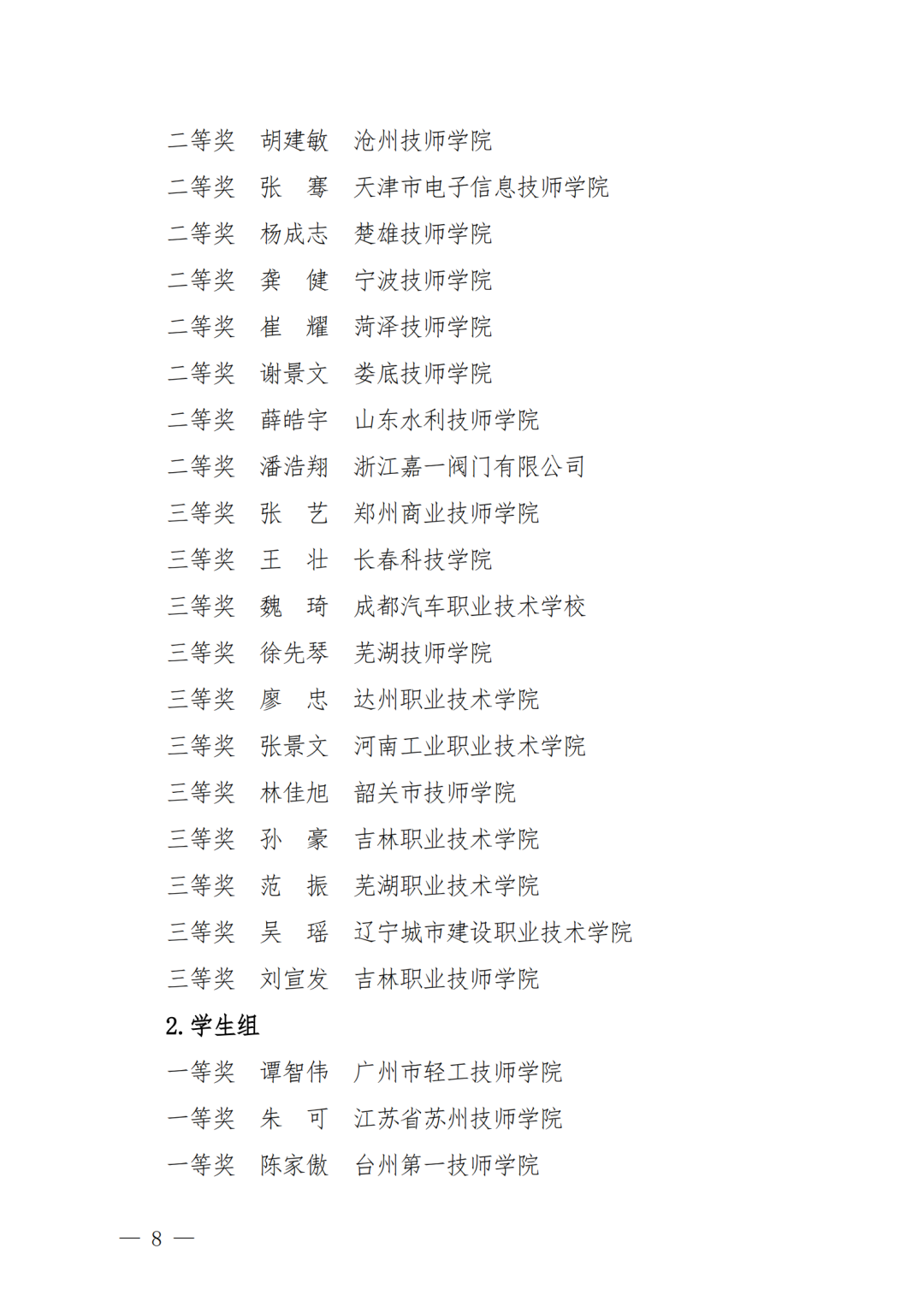 二等奖　胡建敏　沧州技师学院

二等奖　张　骞　天津市电子信息技师学院

二等奖　杨成志　楚雄技师学院

二等奖　龚　健　宁波技师学院

二等奖　崔　耀　菏泽技师学院

二等奖　谢景文　娄底技师学院

二等奖　薛皓宇　山东水利技师学院

二等奖　潘浩翔　浙江嘉一阀门有限公司

三等奖　张　艺　郑州商业技师学院

三等奖　王　壮　长春科技学院

三等奖　魏　琦　成都汽车职业技术学校

三等奖　徐先琴　芜湖技师学院

三等奖　廖　忠　达州职业技术学院

三等奖　张景文　河南工业职业技术学院

三等奖　林佳旭　韶关市技师学院

三等奖　孙　豪　吉林职业技术学院

三等奖　范　振　芜湖职业技术学院

三等奖　吴　瑶　辽宁城市建设职业技术学院

三等奖　刘宣发　吉林职业技师学院

2. 学生组

一等奖　谭智伟　广州市轻工技师学院

一等奖　朱　可　江苏省苏州技师学院

一等奖　陈家傲　台州第一技师学院

— 8 —